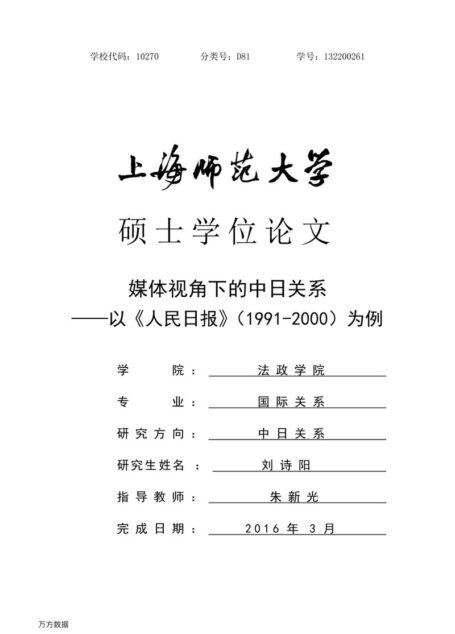 学校代码：10270　　分类号：D81　　学号：132200261

上海师范大学

硕士学位论文

媒体视角下的中日关系
——以《人民日报》(1991-2000）为例

学　　院：法政学院

专　　业：国际关系

研究方向：中日关系

研究生姓名：刘诗阳

指导教师：朱新光

完成日期：2016年3月

万方数据